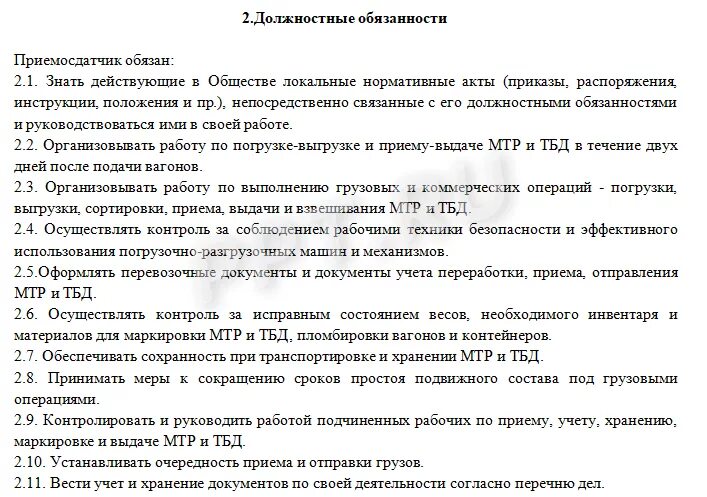 2.Должностные обязанности

Приемосдатчик обязан:
2.1. Знать действующие в Обществе локальные нормативные акты (приказы, распоряжения, инструкции, положения и пр.), непосредственно связанные с его должностными обязанностями и руководствоваться ими в своей работе.
2.2. Организовывать работу по погрузке-выгрузке и приему-выдаче МТР и ТБД в течение двух дней после подачи вагонов.
2.3. Организовывать работу по выполнению грузовых и коммерческих операций - погрузки, выгрузки, сортировки, приема, выдачи и взвешивания МТР и ТБД.
2.4. Осуществлять контроль за соблюдением рабочими техники безопасности и эффективного использования погрузочно-разгрузочных машин и механизмов.
2.5.Оформлять перевозочные документы и документы учета переработки, приема, отправления МТР и ТБД.
2.6. Осуществлять контроль за исправным состоянием весов, необходимого инвентаря и материалов для маркировки МТР и ТБД, пломбировки вагонов и контейнеров.
2.7. Обеспечивать сохранность при транспортировке и хранении МТР и ТБД.
2.8. Принимать меры к сокращению сроков простоя подвижного состава под грузовыми операциями.
2.9. Контролировать и руководить работой подчиненных рабочих по приему, учету, хранению, маркировке и выдаче МТР и ТБД.
2.10. Устанавливать очередность приема и отправки грузов.
2.11. Вести учет и хранение документов по своей деятельности согласно перечню дел.